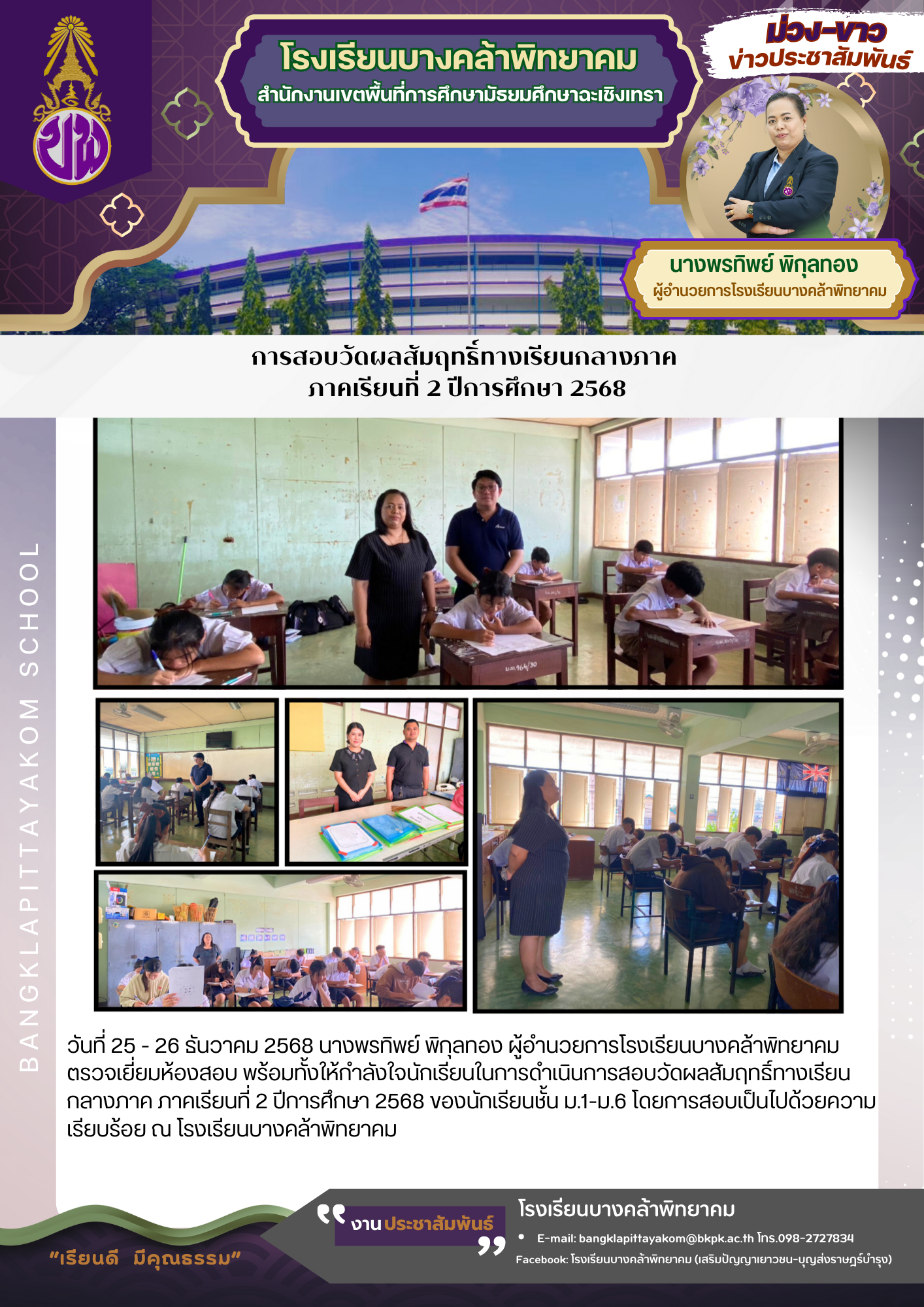 โรงเรียนบางคล้าพิทยาคม
สำนักงานเขตพื้นที่การศึกษามัธยมศึกษาฉะเชิงเทรา

ม่วง-ขาว
ข่าวประชาสัมพันธ์

นางพรทิพย์ พิกุลทอง
ผู้อำนวยการโรงเรียนบางคล้าพิทยาคม

การสอบวัดผลสัมฤทธิ์ทางเรียนกลางภาค
ภาคเรียนที่ 2 ปีการศึกษา 2568

BANGKLAPITTAYAKOM SCHOOL

วันที่ 25 - 26 ธันวาคม 2568 นางพรทิพย์ พิกุลทอง ผู้อำนวยการโรงเรียนบางคล้าพิทยาคม ตรวจเยี่ยมห้องสอบ พร้อมทั้งให้กำลังใจนักเรียนในการดำเนินการสอบวัดผลสัมฤทธิ์ทางเรียนกลางภาค ภาคเรียนที่ 2 ปีการศึกษา 2568 ของนักเรียนชั้น ม.1-ม.6 โดยการสอบเป็นไปด้วยความเรียบร้อย ณ โรงเรียนบางคล้าพิทยาคม

"เรียนดี มีคุณธรรม"

งานประชาสัมพันธ์

โรงเรียนบางคล้าพิทยาคม
• E-mail: bangklapittayakom@bkpk.ac.th โทร.098-2727834
Facebook: โรงเรียนบางคล้าพิทยาคม (เสริมปัญญาเยาวชน-บุญส่งราษฎร์บำรุง)